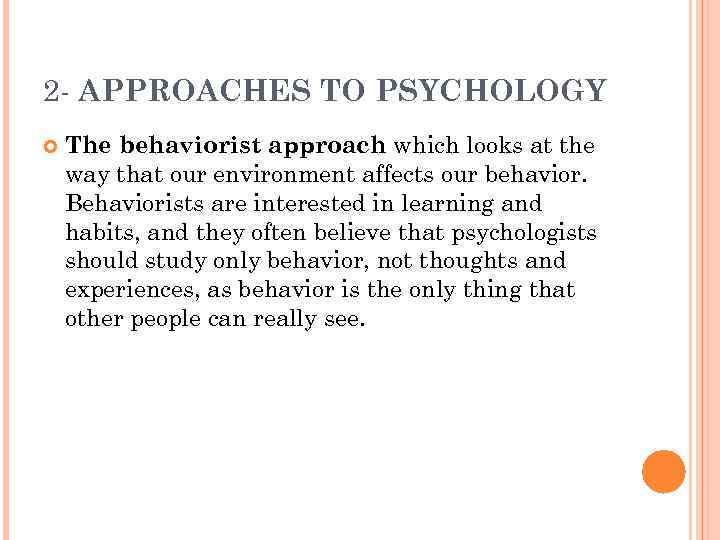 2- APPROACHES TO PSYCHOLOGY

The behaviorist approach which looks at the way that our environment affects our behavior. Behaviorists are interested in learning and habits, and they often believe that psychologists should study only behavior, not thoughts and experiences, as behavior is the only thing that other people can really see.